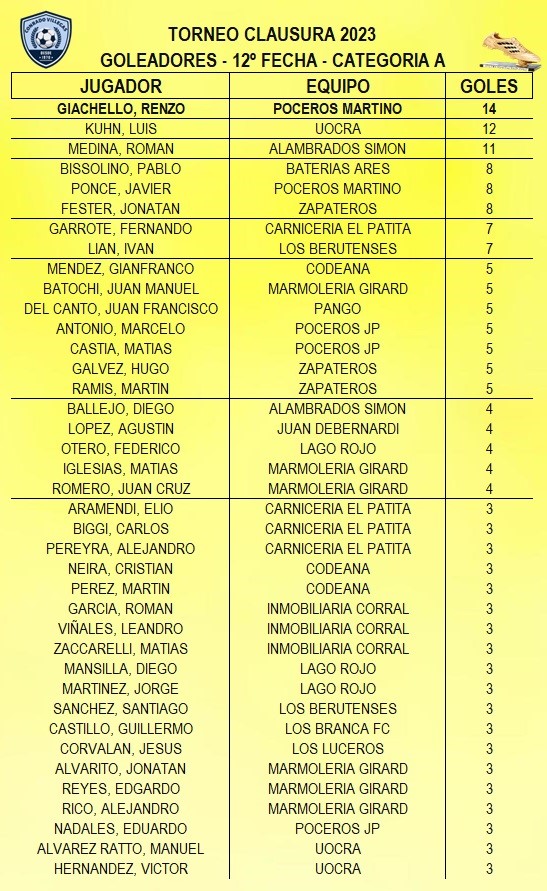 TORNEO CLAUSURA 2023
GOLEADORES - 12º FECHA - CATEGORIA A

| JUGADOR | EQUIPO | GOLES |
|---|---|---|
| GIACHELLO, RENZO | POCEROS MARTINO | 14 |
| KUHN, LUIS | UOCRA | 12 |
| MEDINA, ROMAN | ALAMBRADOS SIMON | 11 |
| BISSOLINO, PABLO | BATERIAS ARES | 8 |
| PONCE, JAVIER | POCEROS MARTINO | 8 |
| FESTER, JONATAN | ZAPATEROS | 8 |
| GARROTE, FERNANDO | CARNICERIA EL PATITA | 7 |
| LIAN, IVAN | LOS BERUTENSES | 7 |
| MENDEZ, GIANFRANCO | CODEANA | 5 |
| BATOCHI, JUAN MANUEL | MARMOLERIA GIRARD | 5 |
| DEL CANTO, JUAN FRANCISCO | PANGO | 5 |
| ANTONIO, MARCELO | POCEROS JP | 5 |
| CASTIA, MATIAS | POCEROS JP | 5 |
| GALVEZ, HUGO | ZAPATEROS | 5 |
| RAMIS, MARTIN | ZAPATEROS | 5 |
| BALLEJO, DIEGO | ALAMBRADOS SIMON | 4 |
| LOPEZ, AGUSTIN | JUAN DEBERNARDI | 4 |
| OTERO, FEDERICO | LAGO ROJO | 4 |
| IGLESIAS, MATIAS | MARMOLERIA GIRARD | 4 |
| ROMERO, JUAN CRUZ | MARMOLERIA GIRARD | 4 |
| ARAMENDI, ELIO | CARNICERIA EL PATITA | 3 |
| BIGGI, CARLOS | CARNICERIA EL PATITA | 3 |
| PEREYRA, ALEJANDRO | CARNICERIA EL PATITA | 3 |
| NEIRA, CRISTIAN | CODEANA | 3 |
| PEREZ, MARTIN | CODEANA | 3 |
| GARCIA, ROMAN | INMOBILIARIA CORRAL | 3 |
| VIÑALES, LEANDRO | INMOBILIARIA CORRAL | 3 |
| ZACCARELLI, MATIAS | INMOBILIARIA CORRAL | 3 |
| MANSILLA, DIEGO | LAGO ROJO | 3 |
| MARTINEZ, JORGE | LAGO ROJO | 3 |
| SANCHEZ, SANTIAGO | LOS BERUTENSES | 3 |
| CASTILLO, GUILLERMO | LOS BRANCA FC | 3 |
| CORVALAN, JESUS | LOS LUCEROS | 3 |
| ALVARITO, JONATAN | MARMOLERIA GIRARD | 3 |
| REYES, EDGARDO | MARMOLERIA GIRARD | 3 |
| RICO, ALEJANDRO | MARMOLERIA GIRARD | 3 |
| NADALES, EDUARDO | POCEROS JP | 3 |
| ALVAREZ RATTO, MANUEL | UOCRA | 3 |
| HERNANDEZ, VICTOR | UOCRA | 3 |